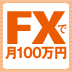 FXで
月100万円